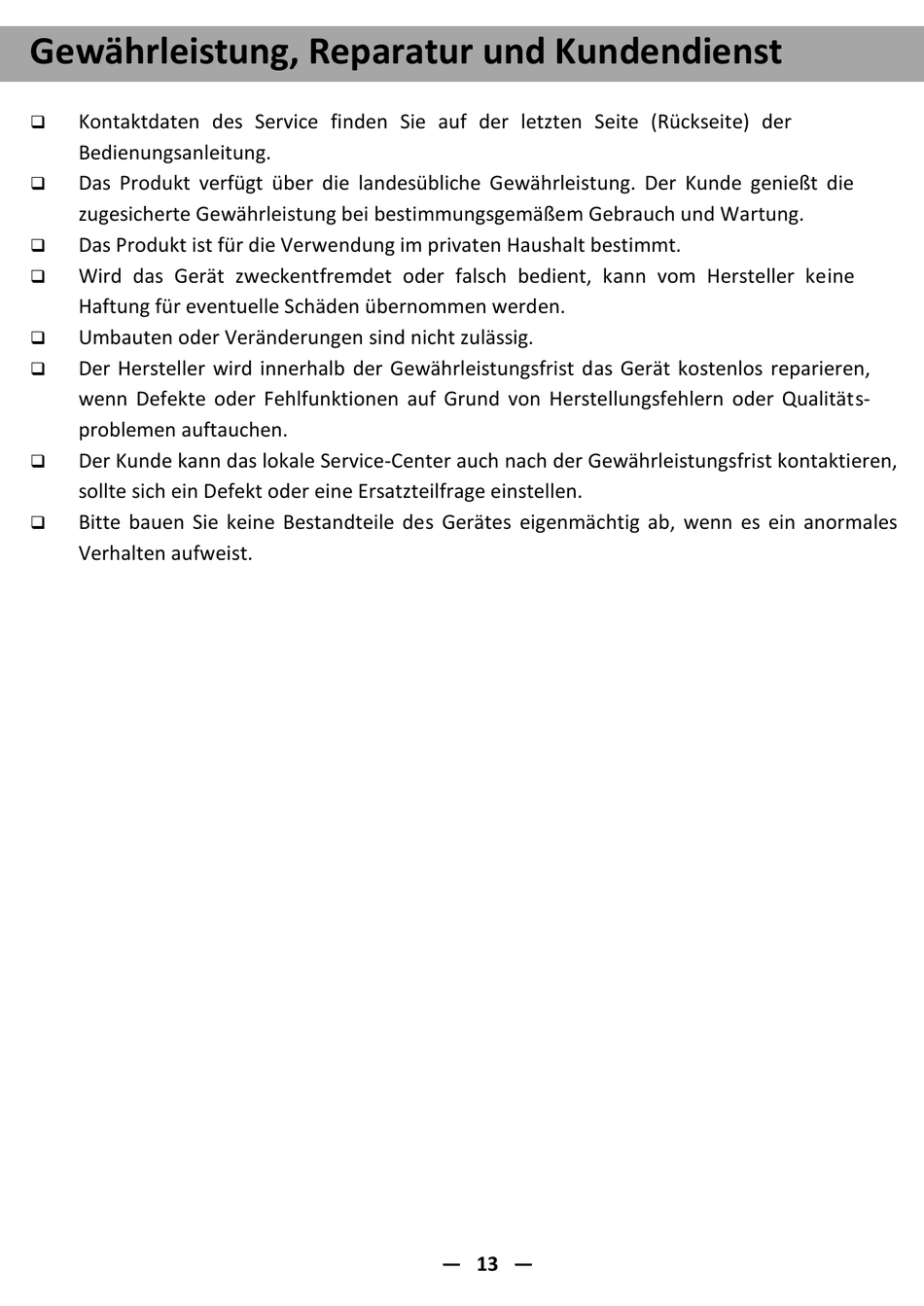 Gewährleistung, Reparatur und Kundendienst

❑ Kontaktdaten des Service finden Sie auf der letzten Seite (Rückseite) der Bedienungsanleitung.

❑ Das Produkt verfügt über die landesübliche Gewährleistung. Der Kunde genießt die zugesicherte Gewährleistung bei bestimmungsgemäßem Gebrauch und Wartung.

❑ Das Produkt ist für die Verwendung im privaten Haushalt bestimmt.

❑ Wird das Gerät zweckentfremdet oder falsch bedient, kann vom Hersteller keine Haftung für eventuelle Schäden übernommen werden.

❑ Umbauten oder Veränderungen sind nicht zulässig.

❑ Der Hersteller wird innerhalb der Gewährleistungsfrist das Gerät kostenlos reparieren, wenn Defekte oder Fehlfunktionen auf Grund von Herstellungsfehlern oder Qualitätsproblemen auftauchen.

❑ Der Kunde kann das lokale Service-Center auch nach der Gewährleistungsfrist kontaktieren, sollte sich ein Defekt oder eine Ersatzteilfrage einstellen.

❑ Bitte bauen Sie keine Bestandteile des Gerätes eigenmächtig ab, wenn es ein anormales Verhalten aufweist.

— 13 —